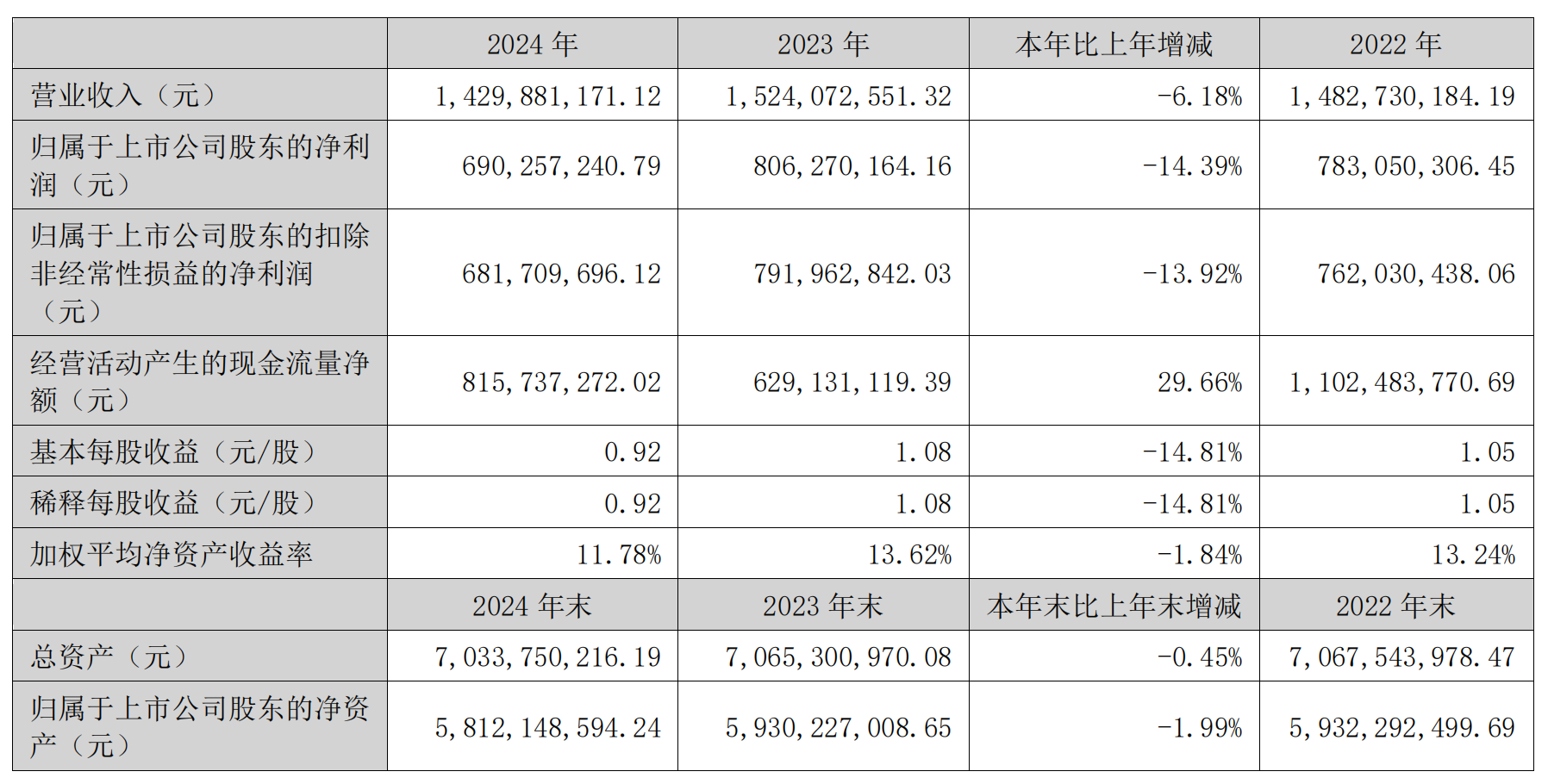 |  | 2024 年 | 2023 年 | 本年比上年增减 | 2022 年 |
|---|---|---|---|---|
| 营业收入（元） | 1,429,881,171.12 | 1,524,072,551.32 | -6.18% | 1,482,730,184.19 |
| 归属于上市公司股东的净利润（元） | 690,257,240.79 | 806,270,164.16 | -14.39% | 783,050,306.45 |
| 归属于上市公司股东的扣除非经常性损益的净利润（元） | 681,709,696.12 | 791,962,842.03 | -13.92% | 762,030,438.06 |
| 经营活动产生的现金流量净额（元） | 815,737,272.02 | 629,131,119.39 | 29.66% | 1,102,483,770.69 |
| 基本每股收益（元/股） | 0.92 | 1.08 | -14.81% | 1.05 |
| 稀释每股收益（元/股） | 0.92 | 1.08 | -14.81% | 1.05 |
| 加权平均净资产收益率 | 11.78% | 13.62% | -1.84% | 13.24% |
|  | 2024 年末 | 2023 年末 | 本年末比上年末增减 | 2022 年末 |
| 总资产（元） | 7,033,750,216.19 | 7,065,300,970.08 | -0.45% | 7,067,543,978.47 |
| 归属于上市公司股东的净资产（元） | 5,812,148,594.24 | 5,930,227,008.65 | -1.99% | 5,932,292,499.69 |